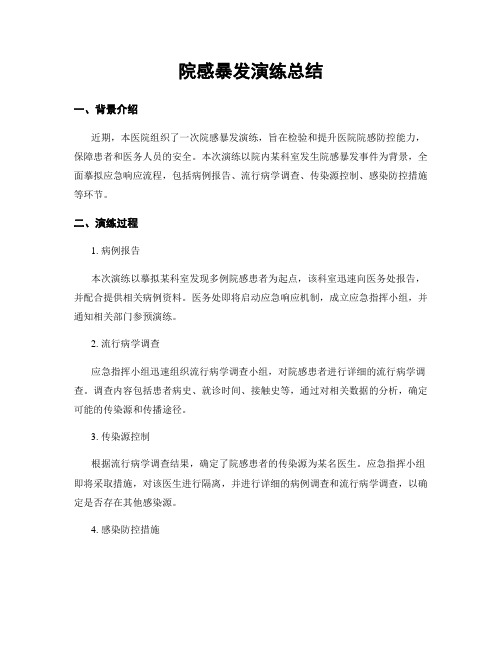 院感暴发演练总结

一、背景介绍

近期，本医院组织了一次院感暴发演练，旨在检验和提升医院院感防控能力，保障患者和医务人员的安全。本次演练以院内某科室发生院感暴发事件为背景，全面摹拟应急响应流程，包括病例报告、流行病学调查、传染源控制、感染防控措施等环节。

二、演练过程

1. 病例报告

本次演练以摹拟某科室发现多例院感患者为起点，该科室迅速向医务处报告，并配合提供相关病例资料。医务处即将启动应急响应机制，成立应急指挥小组，并通知相关部门参预演练。

2. 流行病学调查

应急指挥小组迅速组织流行病学调查小组，对院感患者进行详细的流行病学调查。调查内容包括患者病史、就诊时间、接触史等，通过对相关数据的分析，确定可能的传染源和传播途径。

3. 传染源控制

根据流行病学调查结果，确定了院感患者的传染源为某名医生。应急指挥小组即将采取措施，对该医生进行隔离，并进行详细的病例调查和流行病学调查，以确定是否存在其他感染源。

4. 感染防控措施